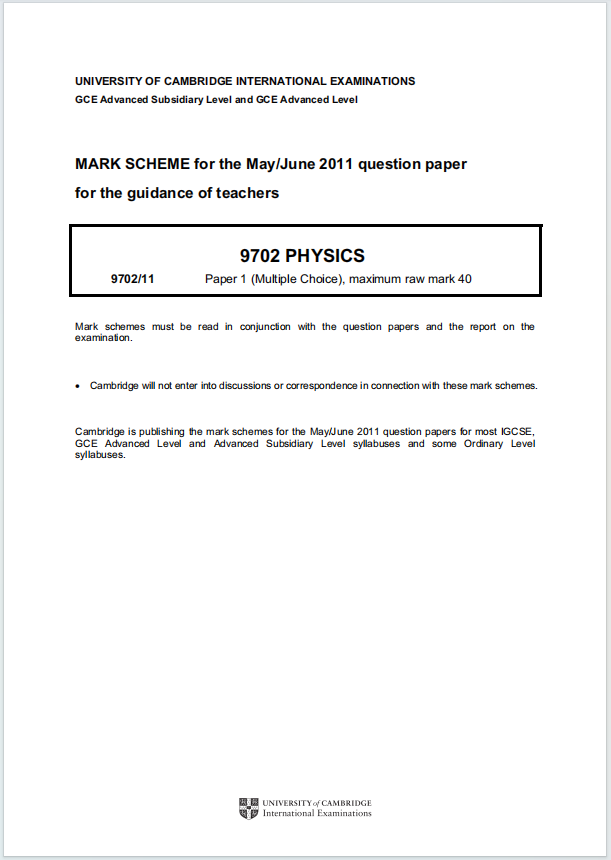 UNIVERSITY OF CAMBRIDGE INTERNATIONAL EXAMINATIONS
GCE Advanced Subsidiary Level and GCE Advanced Level

MARK SCHEME for the May/June 2011 question paper
for the guidance of teachers

9702 PHYSICS

9702/11 Paper 1 (Multiple Choice), maximum raw mark 40

Mark schemes must be read in conjunction with the question papers and the report on the examination.

• Cambridge will not enter into discussions or correspondence in connection with these mark schemes.

Cambridge is publishing the mark schemes for the May/June 2011 question papers for most IGCSE, GCE Advanced Level and Advanced Subsidiary Level syllabuses and some Ordinary Level syllabuses.

UNIVERSITY of CAMBRIDGE
International Examinations